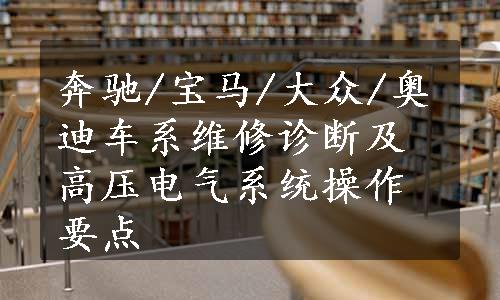 奔驰/宝马/大众/奥迪车系维修诊断及高压电气系统操作要点